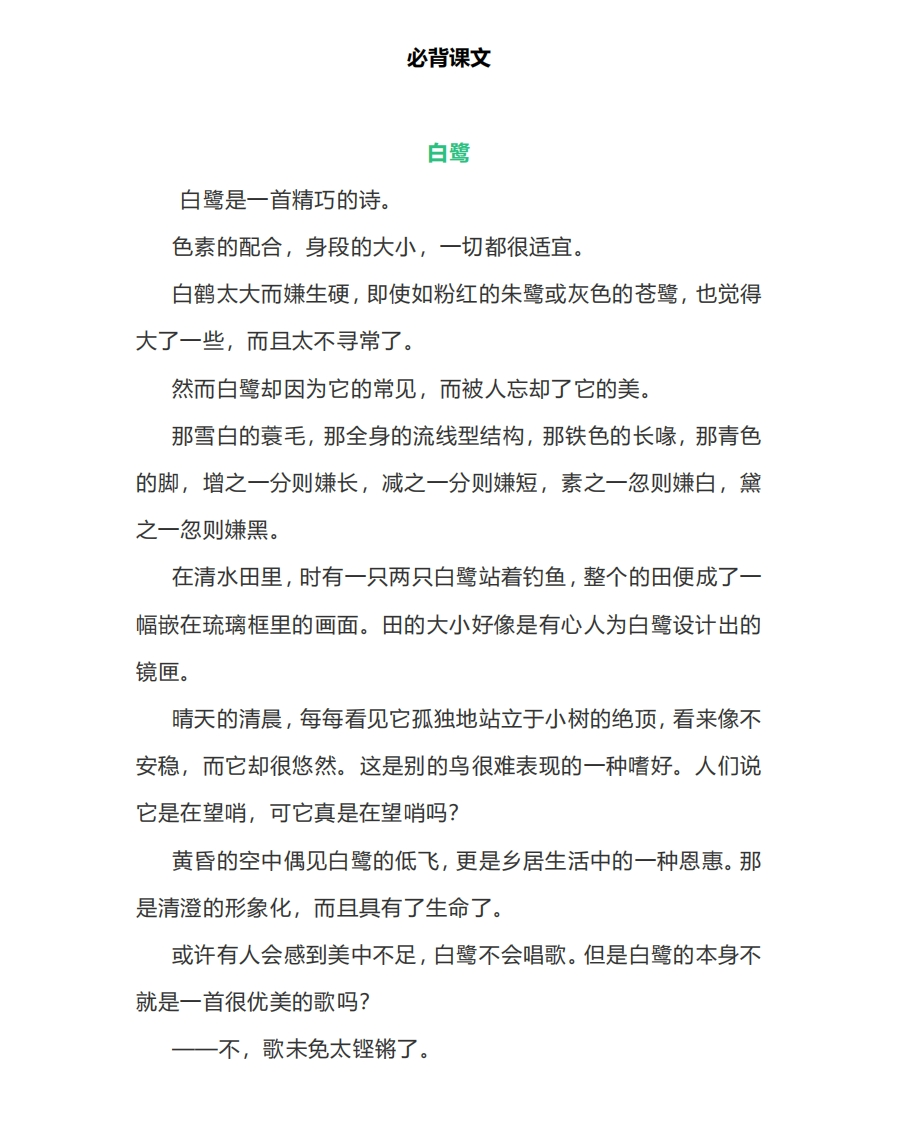 必背课文

白鹭

白鹭是一首精巧的诗。

色素的配合，身段的大小，一切都很适宜。

白鹤太大而嫌生硬，即使如粉红的朱鹭或灰色的苍鹭，也觉得大了一些，而且太不寻常了。

然而白鹭却因为它的常见，而被人忘却了它的美。

那雪白的蓑毛，那全身的流线型结构，那铁色的长喙，那青色的脚，增之一分则嫌长，减之一分则嫌短，素之一忽则嫌白，黛之一忽则嫌黑。

在清水田里，时有一只两只白鹭站着钓鱼，整个的田便成了一幅嵌在琉璃框里的画面。田的大小好像是有心人为白鹭设计出的镜匣。

晴天的清晨，每每看见它孤独地站立于小树的绝顶，看来像不安稳，而它却很悠然。这是别的鸟很难表现的一种嗜好。人们说它是在望哨，可它真是在望哨吗？

黄昏的空中偶见白鹭的低飞，更是乡居生活中的一种恩惠。那是清澄的形象化，而且具有了生命了。

或许有人会感到美中不足，白鹭不会唱歌。但是白鹭的本身不就是一首很优美的歌吗？

——不，歌未免太铿锵了。